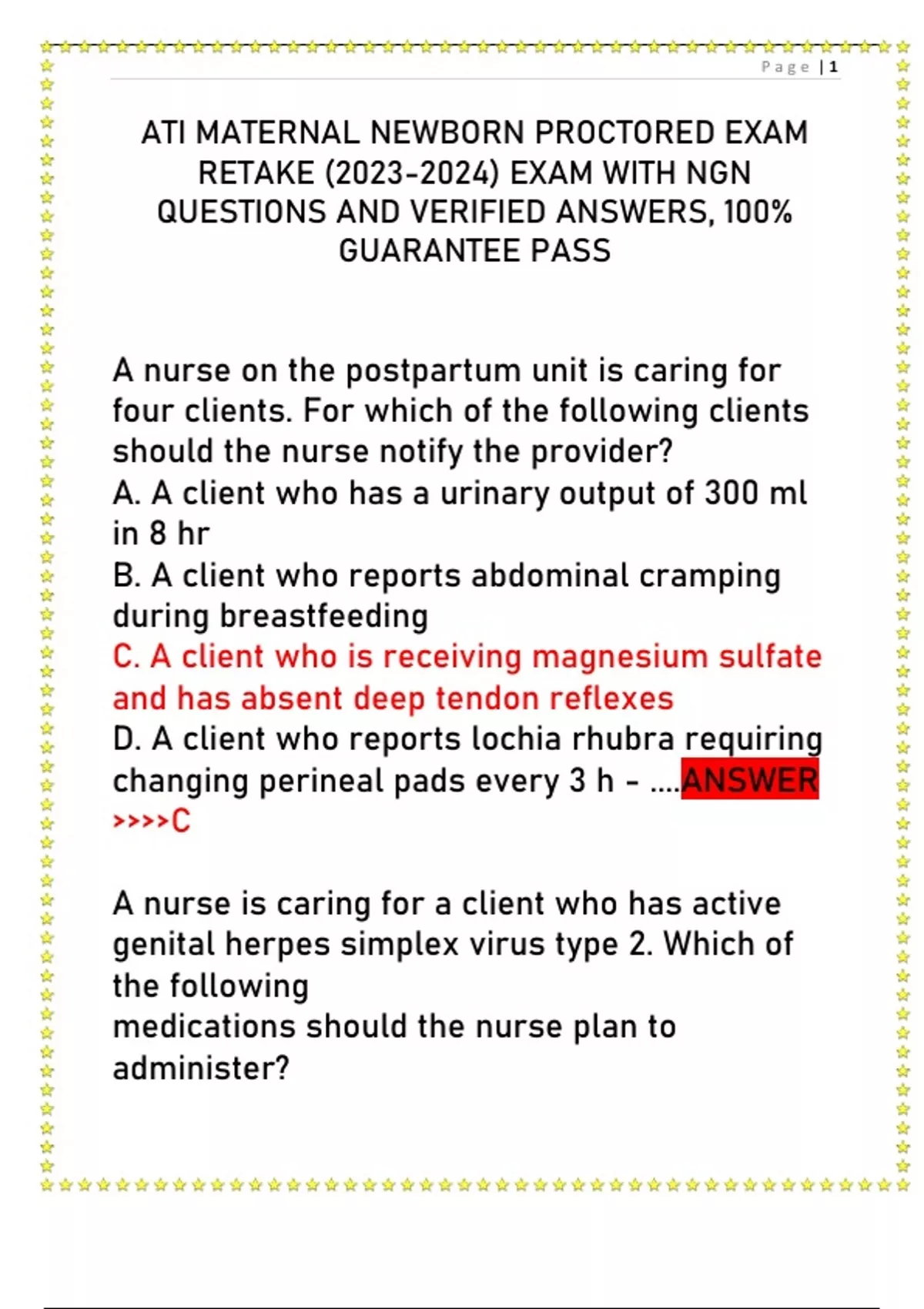 Page | 1

ATI MATERNAL NEWBORN PROCTORED EXAM RETAKE (2023-2024) EXAM WITH NGN QUESTIONS AND VERIFIED ANSWERS, 100% GUARANTEE PASS

A nurse on the postpartum unit is caring for four clients. For which of the following clients should the nurse notify the provider?
A. A client who has a urinary output of 300 ml in 8 hr
B. A client who reports abdominal cramping during breastfeeding
C. A client who is receiving magnesium sulfate and has absent deep tendon reflexes
D. A client who reports lochia rhubra requiring changing perineal pads every 3 h - ....ANSWER >>>>C

A nurse is caring for a client who has active genital herpes simplex virus type 2. Which of the following
medications should the nurse plan to administer?